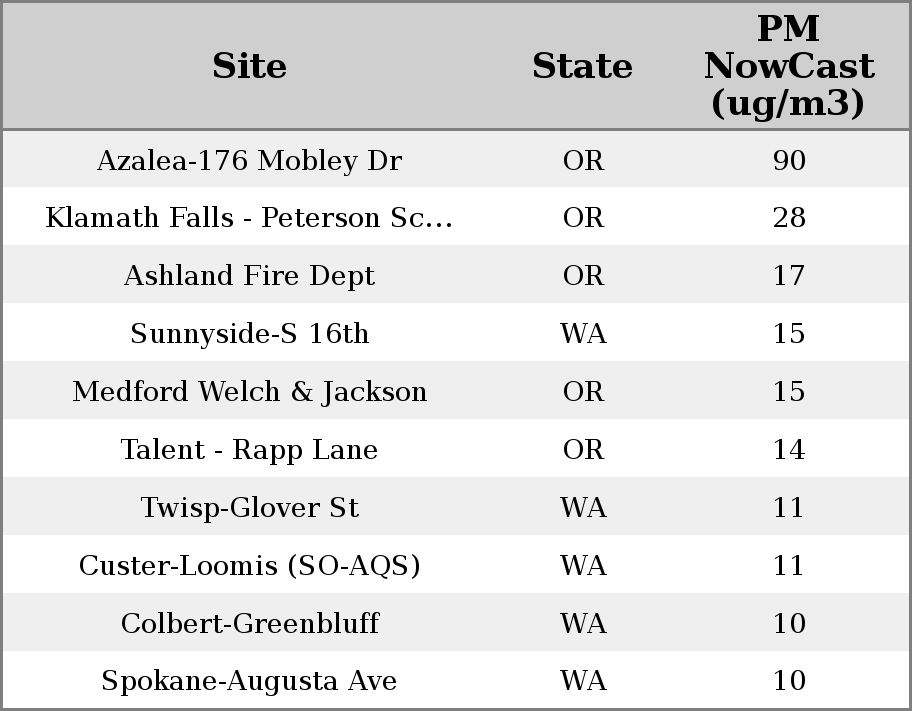 | Site | State | PM NowCast (ug/m3) |
|---|---|---|
| Azalea-176 Mobley Dr | OR | 90 |
| Klamath Falls - Peterson Sc... | OR | 28 |
| Ashland Fire Dept | OR | 17 |
| Sunnyside-S 16th | WA | 15 |
| Medford Welch & Jackson | OR | 15 |
| Talent - Rapp Lane | OR | 14 |
| Twisp-Glover St | WA | 11 |
| Custer-Loomis (SO-AQS) | WA | 11 |
| Colbert-Greenbluff | WA | 10 |
| Spokane-Augusta Ave | WA | 10 |